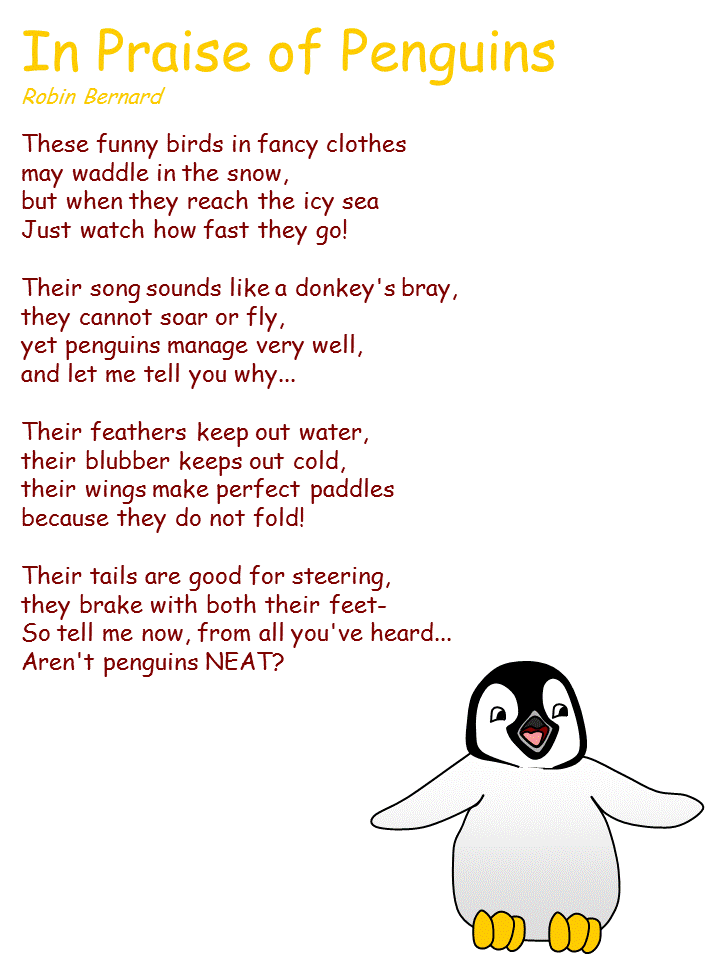 In Praise of Penguins
Robin Bernard

These funny birds in fancy clothes
may waddle in the snow,
but when they reach the icy sea
Just watch how fast they go!

Their song sounds like a donkey's bray,
they cannot soar or fly,
yet penguins manage very well,
and let me tell you why...

Their feathers keep out water,
their blubber keeps out cold,
their wings make perfect paddles
because they do not fold!

Their tails are good for steering,
they brake with both their feet-
So tell me now, from all you've heard...
Aren't penguins NEAT?